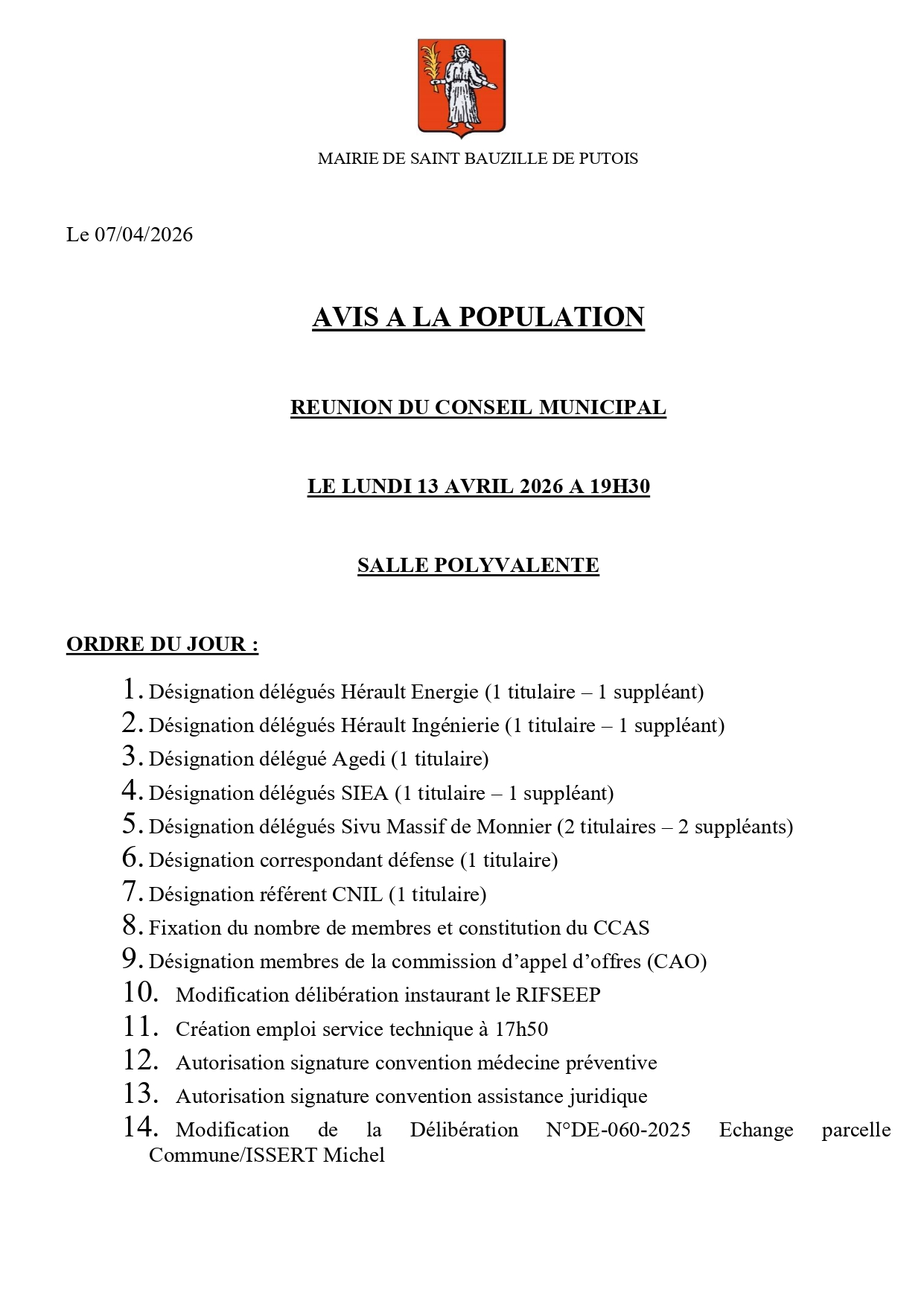 MAIRIE DE SAINT BAUZILLE DE PUTOIS

Le 07/04/2026

AVIS A LA POPULATION

REUNION DU CONSEIL MUNICIPAL

LE LUNDI 13 AVRIL 2026 A 19H30

SALLE POLYVALENTE

ORDRE DU JOUR :

1. Désignation délégués Hérault Energie (1 titulaire – 1 suppléant)
2. Désignation délégués Hérault Ingénierie (1 titulaire – 1 suppléant)
3. Désignation délégué Agedi (1 titulaire)
4. Désignation délégués SIEA (1 titulaire – 1 suppléant)
5. Désignation délégués Sivu Massif de Monnier (2 titulaires – 2 suppléants)
6. Désignation correspondant défense (1 titulaire)
7. Désignation référent CNIL (1 titulaire)
8. Fixation du nombre de membres et constitution du CCAS
9. Désignation membres de la commission d'appel d'offres (CAO)
10. Modification délibération instaurant le RIFSEEP
11. Création emploi service technique à 17h50
12. Autorisation signature convention médecine préventive
13. Autorisation signature convention assistance juridique
14. Modification de la Délibération N°DE-060-2025 Echange parcelle Commune/ISSERT Michel